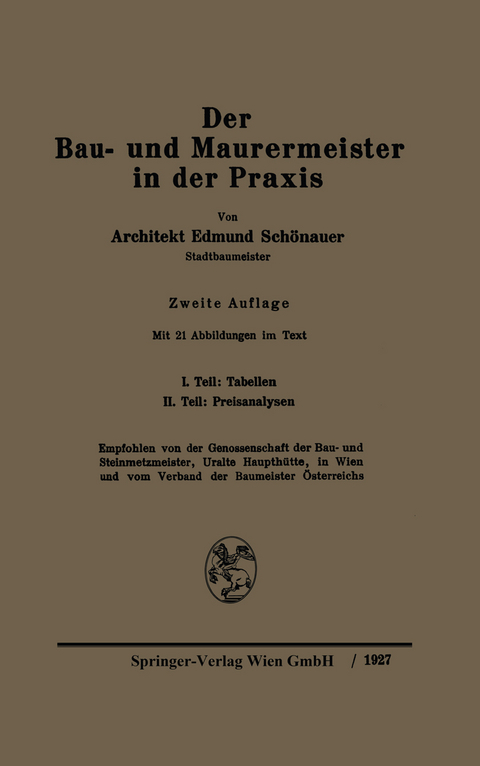 Der
Bau- und Maurermeister
in der Praxis

Von
Architekt Edmund Schönauer
Stadtbaumeister

Zweite Auflage
Mit 21 Abbildungen im Text

I. Teil: Tabellen
II. Teil: Preisanalysen

Empfohlen von der Genossenschaft der Bau- und Steinmetzmeister, Uralte Haupthütte, in Wien und vom Verband der Baumeister Österreichs

Springer-Verlag Wien GmbH / 1927